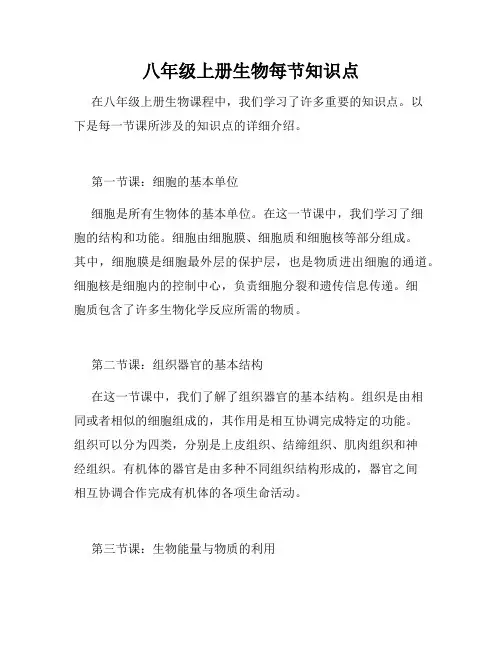 八年级上册生物每节知识点

在八年级上册生物课程中，我们学习了许多重要的知识点。以下是每一节课所涉及的知识点的详细介绍。

第一节课：细胞的基本单位

细胞是所有生物体的基本单位。在这一节课中，我们学习了细胞的结构和功能。细胞由细胞膜、细胞质和细胞核等部分组成。其中，细胞膜是细胞最外层的保护层，也是物质进出细胞的通道。细胞核是细胞内的控制中心，负责细胞分裂和遗传信息传递。细胞质包含了许多生物化学反应所需的物质。

第二节课：组织器官的基本结构

在这一节课中，我们了解了组织器官的基本结构。组织是由相同或者相似的细胞组成的，其作用是相互协调完成特定的功能。组织可以分为四类，分别是上皮组织、结缔组织、肌肉组织和神经组织。有机体的器官是由多种不同组织结构形成的，器官之间相互协调合作完成有机体的各项生命活动。

第三节课：生物能量与物质的利用